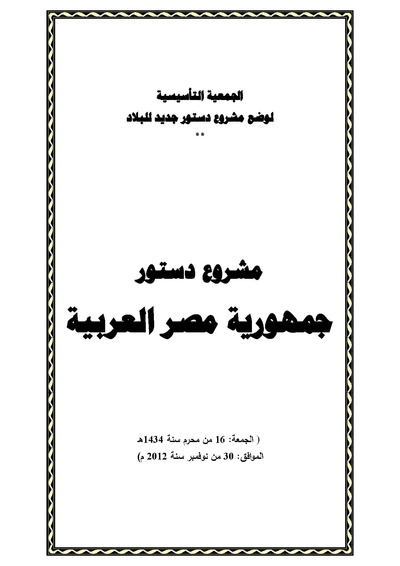 الجمعية التأسيسية
لوضع مشروع دستور جديد للبلاد
..

مشروع دستور
جمهورية مصر العربية

( الجمعة: 16 من محرم سنة 1434هـ
الموافق: 30 من نوفمبر سنة 2012 م)